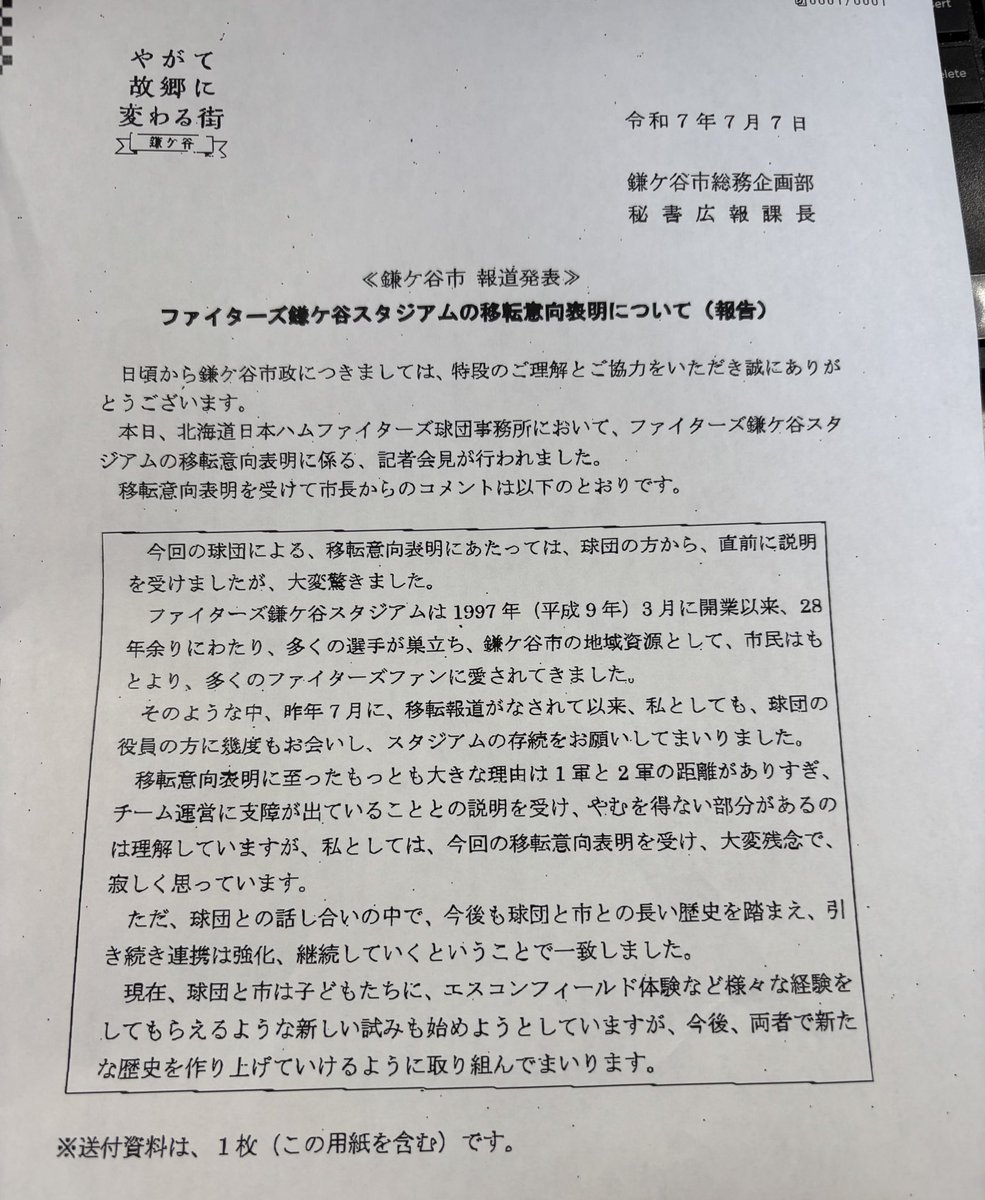 やがて
故郷に
変わる街
鎌ケ谷

令和７年７月７日

鎌ケ谷市総務企画部
秘書広報課長

≪鎌ケ谷市 報道発表≫
ファイターズ鎌ケ谷スタジアムの移転意向表明について（報告）

日頃から鎌ケ谷市政につきましては、特段のご理解とご協力をいただき誠にありがとうございます。
本日、北海道日本ハムファイターズ球団事務所において、ファイターズ鎌ケ谷スタジアムの移転意向表明に係る、記者会見が行われました。
移転意向表明を受けて市長からのコメントは以下のとおりです。

今回の球団による、移転意向表明にあたっては、球団の方から、直前に説明を受けましたが、大変驚きました。
ファイターズ鎌ケ谷スタジアムは1997年（平成９年）３月に開業以来、28年余りにわたり、多くの選手が巣立ち、鎌ケ谷市の地域資源として、市民はもとより、多くのファイターズファンに愛されてきました。
そのような中、昨年７月に、移転報道がなされて以来、私としても、球団の役員の方に幾度もお会いし、スタジアムの存続をお願いしてまいりました。
移転意向表明に至ったもっとも大きな理由は１軍と２軍の距離がありすぎ、チーム運営に支障が出ていることとの説明を受け、やむを得ない部分があるのは理解していますが、私としては、今回の移転意向表明を受け、大変残念で、寂しく思っています。
ただ、球団との話し合いの中で、今後も球団と市との長い歴史を踏まえ、引き続き連携は強化、継続していくということで一致しました。
現在、球団と市は子どもたちに、エスコンフィールド体験など様々な経験をしてもらえるような新しい試みも始めようとしていますが、今後、両者で新たな歴史を作り上げていけるように取り組んでまいります。

※送付資料は、１枚（この用紙を含む）です。